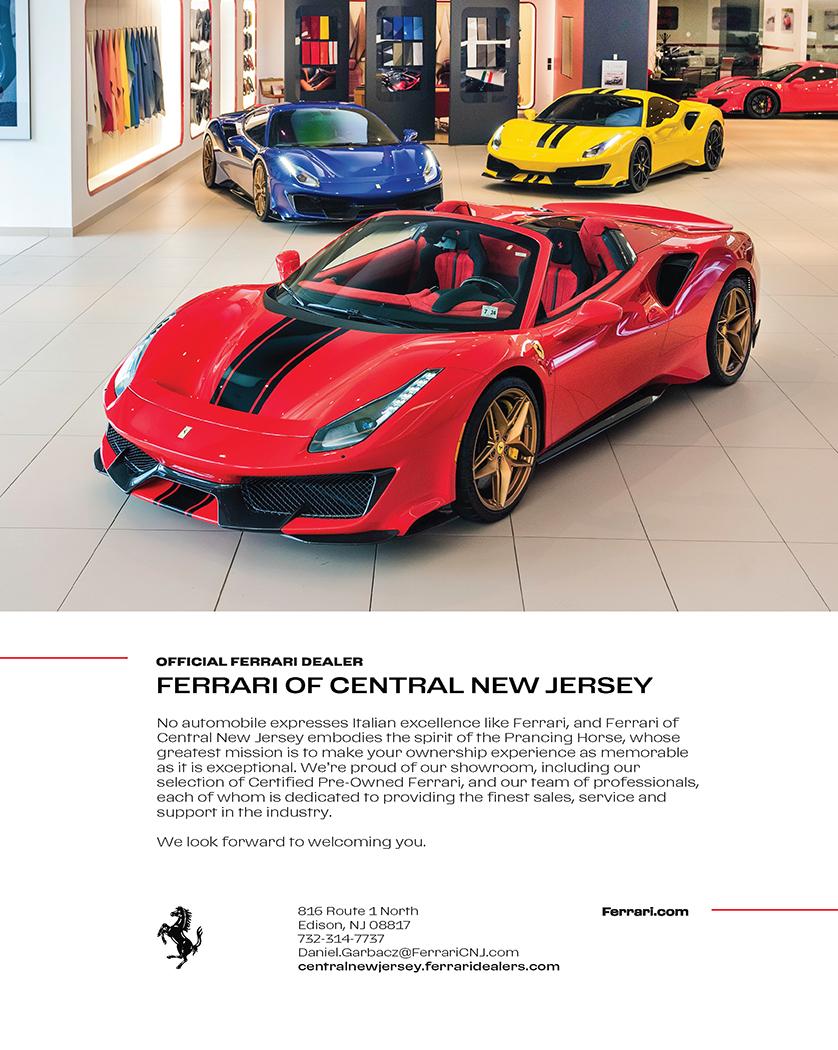 OFFICIAL FERRARI DEALER

FERRARI OF CENTRAL NEW JERSEY

No automobile expresses Italian excellence like Ferrari, and Ferrari of Central New Jersey embodies the spirit of the Prancing Horse, whose greatest mission is to make your ownership experience as memorable as it is exceptional. We're proud of our showroom, including our selection of Certified Pre-Owned Ferrari, and our team of professionals, each of whom is dedicated to providing the finest sales, service and support in the industry.

We look forward to welcoming you.

816 Route 1 North
Edison, NJ 08817
732-314-7737
Daniel.Garbacz@FerrariCNJ.com
centralnewjersey.ferraridealers.com

Ferrari.com